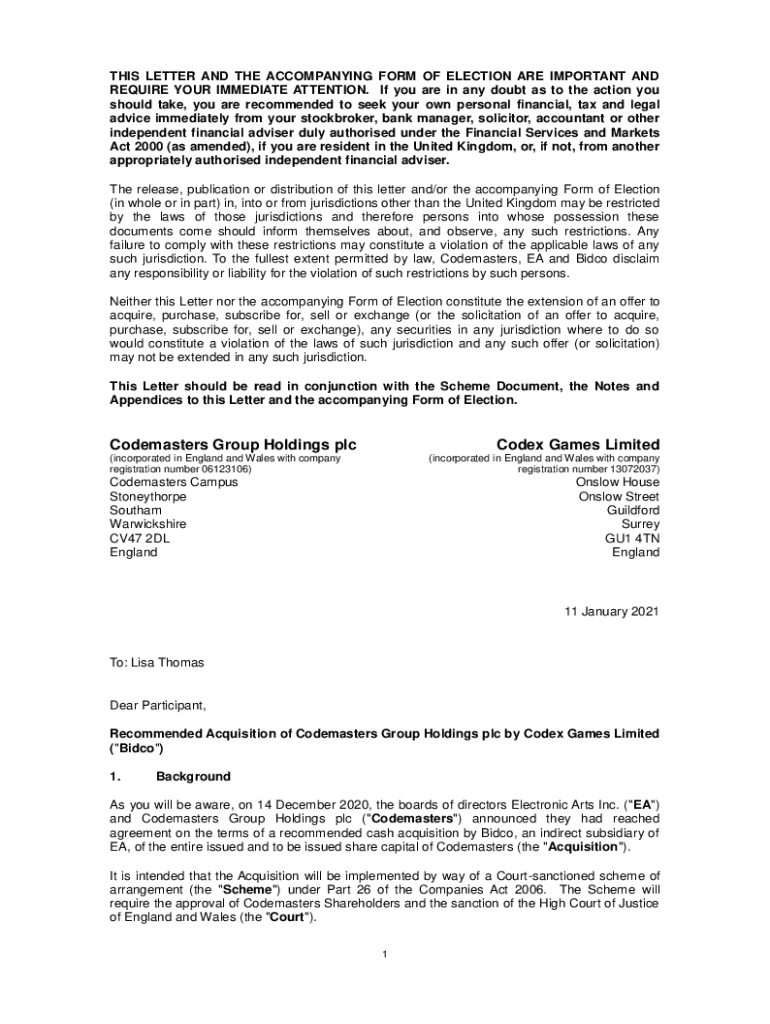 THIS LETTER AND THE ACCOMPANYING FORM OF ELECTION ARE IMPORTANT AND REQUIRE YOUR IMMEDIATE ATTENTION. If you are in any doubt as to the action you should take, you are recommended to seek your own personal financial, tax and legal advice immediately from your stockbroker, bank manager, solicitor, accountant or other independent financial adviser duly authorised under the Financial Services and Markets Act 2000 (as amended), if you are resident in the United Kingdom, or, if not, from another appropriately authorised independent financial adviser.

The release, publication or distribution of this letter and/or the accompanying Form of Election (in whole or in part) in, into or from jurisdictions other than the United Kingdom may be restricted by the laws of those jurisdictions and therefore persons into whose possession these documents come should inform themselves about, and observe, any such restrictions. Any failure to comply with these restrictions may constitute a violation of the applicable laws of any such jurisdiction. To the fullest extent permitted by law, Codemasters, EA and Bidco disclaim any responsibility or liability for the violation of such restrictions by such persons.

Neither this Letter nor the accompanying Form of Election constitute the extension of an offer to acquire, purchase, subscribe for, sell or exchange (or the solicitation of an offer to acquire, purchase, subscribe for, sell or exchange), any securities in any jurisdiction where to do so would constitute a violation of the laws of such jurisdiction and any such offer (or solicitation) may not be extended in any such jurisdiction.

This Letter should be read in conjunction with the Scheme Document, the Notes and Appendices to this Letter and the accompanying Form of Election.

Codemasters Group Holdings plc
(incorporated in England and Wales with company registration number 06123106)
Codemasters Campus
Stoneythorpe
Southam
Warwickshire
CV47 2DL
England

Codex Games Limited
(incorporated in England and Wales with company registration number 13072037)
Onslow House
Onslow Street
Guildford
Surrey
GU1 4TN
England

11 January 2021

To: Lisa Thomas

Dear Participant,

Recommended Acquisition of Codemasters Group Holdings plc by Codex Games Limited ("Bidco")

1. Background

As you will be aware, on 14 December 2020, the boards of directors Electronic Arts Inc. ("EA") and Codemasters Group Holdings plc ("Codemasters") announced they had reached agreement on the terms of a recommended cash acquisition by Bidco, an indirect subsidiary of EA, of the entire issued and to be issued share capital of Codemasters (the "Acquisition").

It is intended that the Acquisition will be implemented by way of a Court-sanctioned scheme of arrangement (the "Scheme") under Part 26 of the Companies Act 2006. The Scheme will require the approval of Codemasters Shareholders and the sanction of the High Court of Justice of England and Wales (the "Court").

1